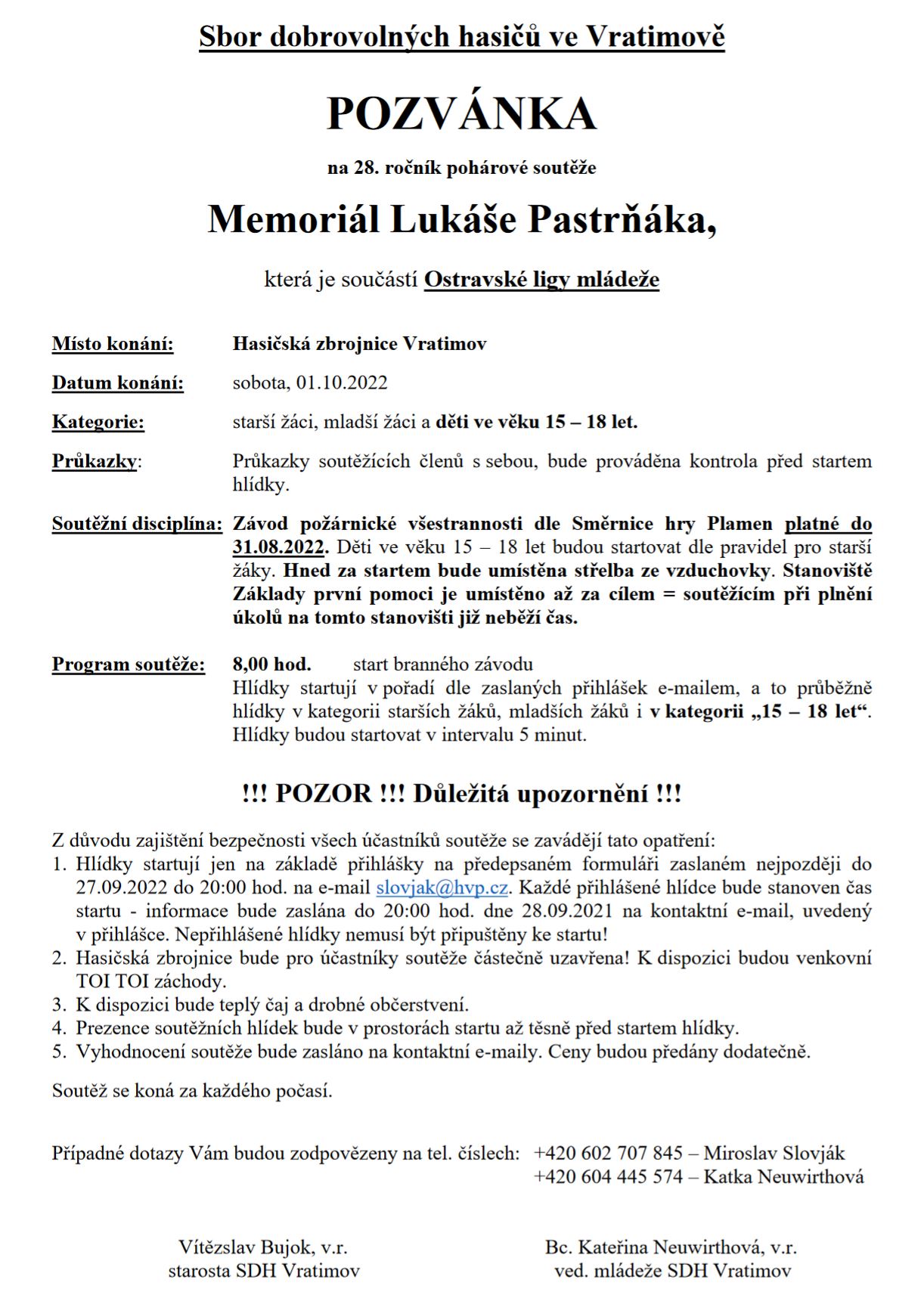 Sbor dobrovolných hasičů ve Vratimově

POZVÁNKA

na 28. ročník pohárové soutěže

Memoriál Lukáše Pastrňáka,

která je součástí Ostravské ligy mládeže

Místo konání: Hasičská zbrojnice Vratimov

Datum konání: sobota, 01.10.2022

Kategorie: starší žáci, mladší žáci a děti ve věku 15 – 18 let.

Průkazky: Průkazky soutěžících členů s sebou, bude prováděna kontrola před startem hlídky.

Soutěžní disciplína: Závod požárnické všestrannosti dle Směrnice hry Plamen platné do 31.08.2022. Děti ve věku 15 – 18 let budou startovat dle pravidel pro starší žáky. Hned za startem bude umístěna střelba ze vzduchovky. Stanoviště Základy první pomoci je umístěno až za cílem = soutěžícím při plnění úkolů na tomto stanovišti již neběží čas.

Program soutěže: 8,00 hod. start branného závodu
Hlídky startují v pořadí dle zaslaných přihlášek e-mailem, a to průběžně hlídky v kategorii starších žáků, mladších žáků i v kategorii „15 – 18 let“. Hlídky budou startovat v intervalu 5 minut.

!!! POZOR !!! Důležitá upozornění !!!

Z důvodu zajištění bezpečnosti všech účastníků soutěže se zavádějí tato opatření:
1. Hlídky startují jen na základě přihlášky na předepsaném formuláři zaslaném nejpozději do 27.09.2022 do 20:00 hod. na e-mail slovjak@hvp.cz. Každé přihlášené hlídce bude stanoven čas startu - informace bude zaslána do 20:00 hod. dne 28.09.2021 na kontaktní e-mail, uvedený v přihlášce. Nepřihlášené hlídky nemusí být připuštěny ke startu!
2. Hasičská zbrojnice bude pro účastníky soutěže částečně uzavřena! K dispozici budou venkovní TOI TOI záchody.
3. K dispozici bude teplý čaj a drobné občerstvení.
4. Prezence soutěžních hlídek bude v prostorách startu až těsně před startem hlídky.
5. Vyhodnocení soutěže bude zasláno na kontaktní e-maily. Ceny budou předány dodatečně.

Soutěž se koná za každého počasí.

Případné dotazy Vám budou zodpovězeny na tel. číslech: +420 602 707 845 – Miroslav Slovják
+420 604 445 574 – Katka Neuwirthová

Vítězslav Bujok, v.r.
starosta SDH Vratimov

Bc. Kateřina Neuwirthová, v.r.
ved. mládeže SDH Vratimov